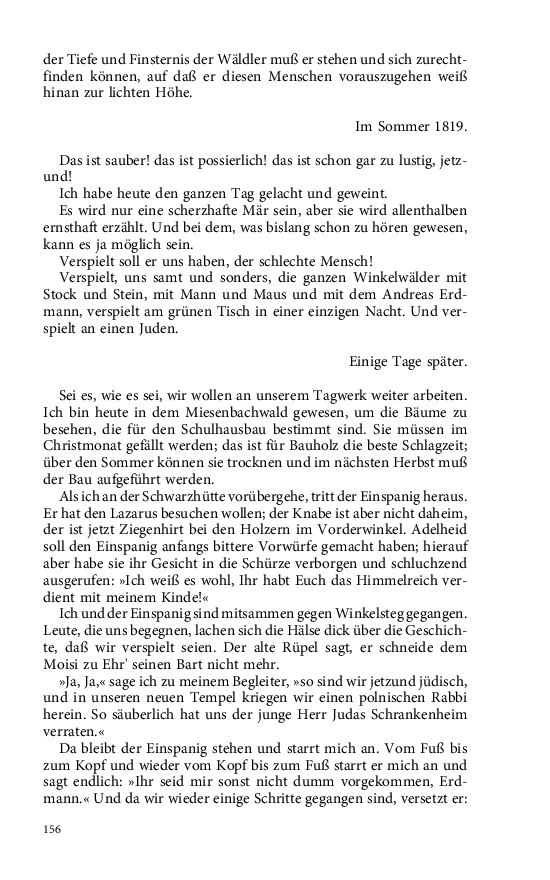 der Tiefe und Finsternis der Wäldler muß er stehen und sich zurechtfinden können, auf daß er diesen Menschen vorauszugehen weiß hinan zur lichten Höhe.

Im Sommer 1819.

Das ist sauber! das ist possierlich! das ist schon gar zu lustig, jetzund!

Ich habe heute den ganzen Tag gelacht und geweint.

Es wird nur eine scherzhafte Mär sein, aber sie wird allenthalben ernsthaft erzählt. Und bei dem, was bislang schon zu hören gewesen, kann es ja möglich sein.

Verspielt soll er uns haben, der schlechte Mensch!

Verspielt, uns samt und sonders, die ganzen Winkelwälder mit Stock und Stein, mit Mann und Maus und mit dem Andreas Erdmann, verspielt am grünen Tisch in einer einzigen Nacht. Und verspielt an einen Juden.

Einige Tage später.

Sei es, wie es sei, wir wollen an unserem Tagwerk weiter arbeiten. Ich bin heute in dem Miesenbachwald gewesen, um die Bäume zu besehen, die für den Schulhausbau bestimmt sind. Sie müssen im Christmonat gefällt werden; das ist für Bauholz die beste Schlagzeit; über den Sommer können sie trocknen und im nächsten Herbst muß der Bau aufgeführt werden.

Als ich an der Schwarzhütte vorübergehe, tritt der Einspanig heraus. Er hat den Lazarus besuchen wollen; der Knabe ist aber nicht daheim, der ist jetzt Ziegenhirt bei den Holzern im Vorderwinkel. Adelheid soll den Einspanig anfangs bittere Vorwürfe gemacht haben; hierauf aber habe sie ihr Gesicht in die Schürze verborgen und schluchzend ausgerufen: »Ich weiß es wohl, Ihr habt Euch das Himmelreich verdient mit meinem Kinde!«

Ich und der Einspanig sind mitsammen gegen Winkelsteg gegangen. Leute, die uns begegnen, lachen sich die Hälse dick über die Geschichte, daß wir verspielt seien. Der alte Rüpel sagt, er schneide dem Moisi zu Ehr' seinen Bart nicht mehr.

»Ja, Ja,« sage ich zu meinem Begleiter, »so sind wir jetzund jüdisch, und in unseren neuen Tempel kriegen wir einen polnischen Rabbi herein. So säuberlich hat uns der junge Herr Judas Schrankenheim verraten.«

Da bleibt der Einspanig stehen und starrt mich an. Vom Fuß bis zum Kopf und wieder vom Kopf bis zum Fuß starrt er mich an und sagt endlich: »Ihr seid mir sonst nicht dumm vorgekommen, Erdmann.« Und da wir wieder einige Schritte gegangen sind, versetzt er:

156